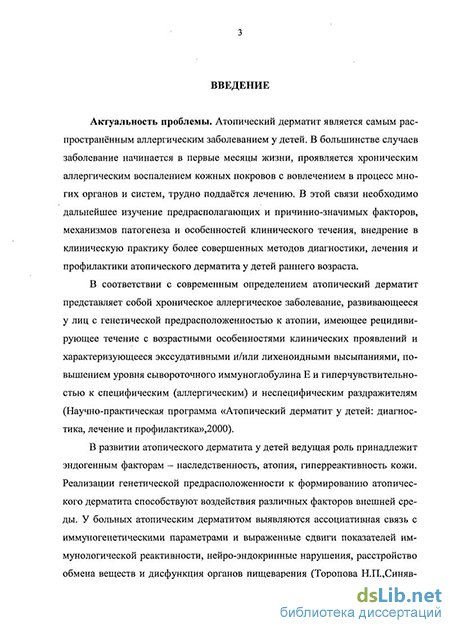 3

ВВЕДЕНИЕ

Актуальность проблемы. Атопический дерматит является самым распространённым аллергическим заболеванием у детей. В большинстве случаев заболевание начинается в первые месяцы жизни, проявляется хроническим аллергическим воспалением кожных покровов с вовлечением в процесс многих органов и систем, трудно поддаётся лечению. В этой связи необходимо дальнейшее изучение предрасполагающих и причинно-значимых факторов, механизмов патогенеза и особенностей клинического течения, внедрение в клиническую практику более совершенных методов диагностики, лечения и профилактики атопического дерматита у детей раннего возраста.

В соответствии с современным определением атопический дерматит представляет собой хроническое аллергическое заболевание, развивающееся у лиц с генетической предрасположенностью к атопии, имеющее рецидивирующее течение с возрастными особенностями клинических проявлений и характеризующееся экссудативными и/или лихеноидными высыпаниями, повышением уровня сывороточного иммуноглобулина Е и гиперчувствительностью к специфическим (аллергическим) и неспецифическим раздражителям (Научно-практическая программа «Атопический дерматит у детей: диагностика, лечение и профилактика»,2000).

В развитии атопического дерматита у детей ведущая роль принадлежит эндогенным факторам – наследственность, атопия, гиперреактивность кожи. Реализации генетической предрасположенности к формированию атопического дерматита способствуют воздействия различных факторов внешней среды. У больных атопическим дерматитом выявляются ассоциативная связь с иммуногенетическими параметрами и выраженные сдвиги показателей иммунологической реактивности, нейро-эндокринные нарушения, расстройство обмена веществ и дисфункция органов пищеварения (Торопова Н.П.,Синяв-

dsLib.net
библиотека диссертаций